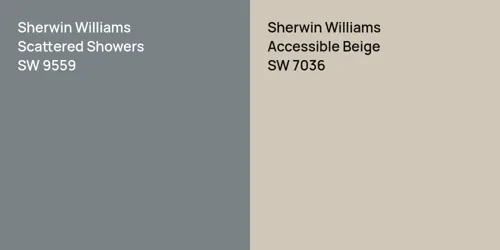 Sherwin Williams
Scattered Showers
SW 9559

Sherwin Williams
Accessible Beige
SW 7036